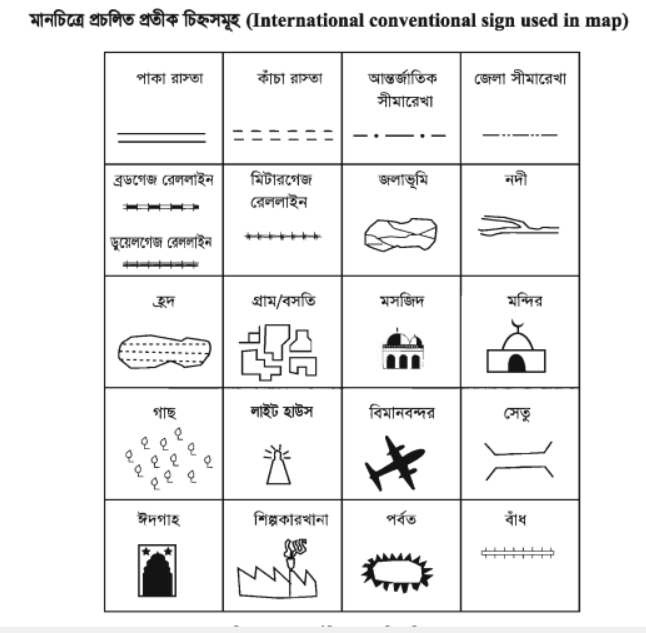 মানচিত্রে প্রচলিত প্রতীক চিহ্নসমূহ (International conventional sign used in map)

| পাকা রাস্তা | কাঁচা রাস্তা | আন্তর্জাতিক সীমারেখা | জেলা সীমারেখা |
|---|---|---|---|
| ব্রডগেজ রেললাইন ডুয়েলগেজ রেললাইন | মিটারগেজ রেললাইন | জলাভূমি | নদী |
| হ্রদ | গ্রাম/বসতি | মসজিদ | মন্দির |
| গাছ | লাইট হাউস | বিমানবন্দর | সেতু |
| ঈদগাহ | শিল্পকারখানা | পর্বত | বাঁধ |